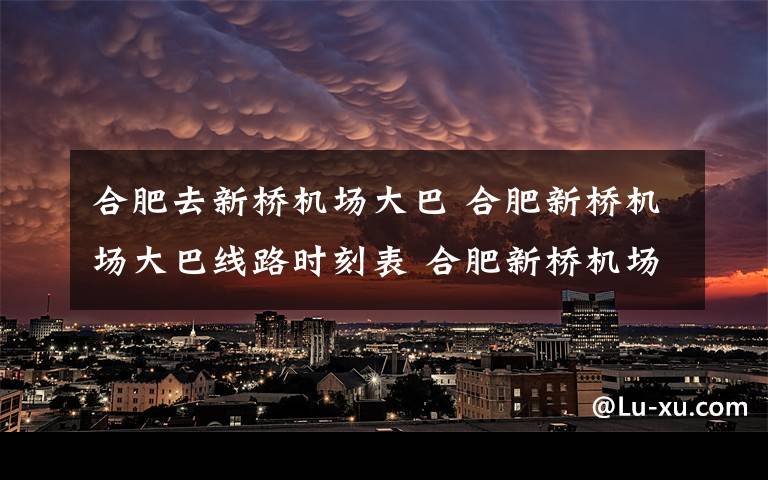 合肥去新桥机场大巴 合肥新桥机场大巴线路时刻表 合肥新桥机场

@Lu-xu.com